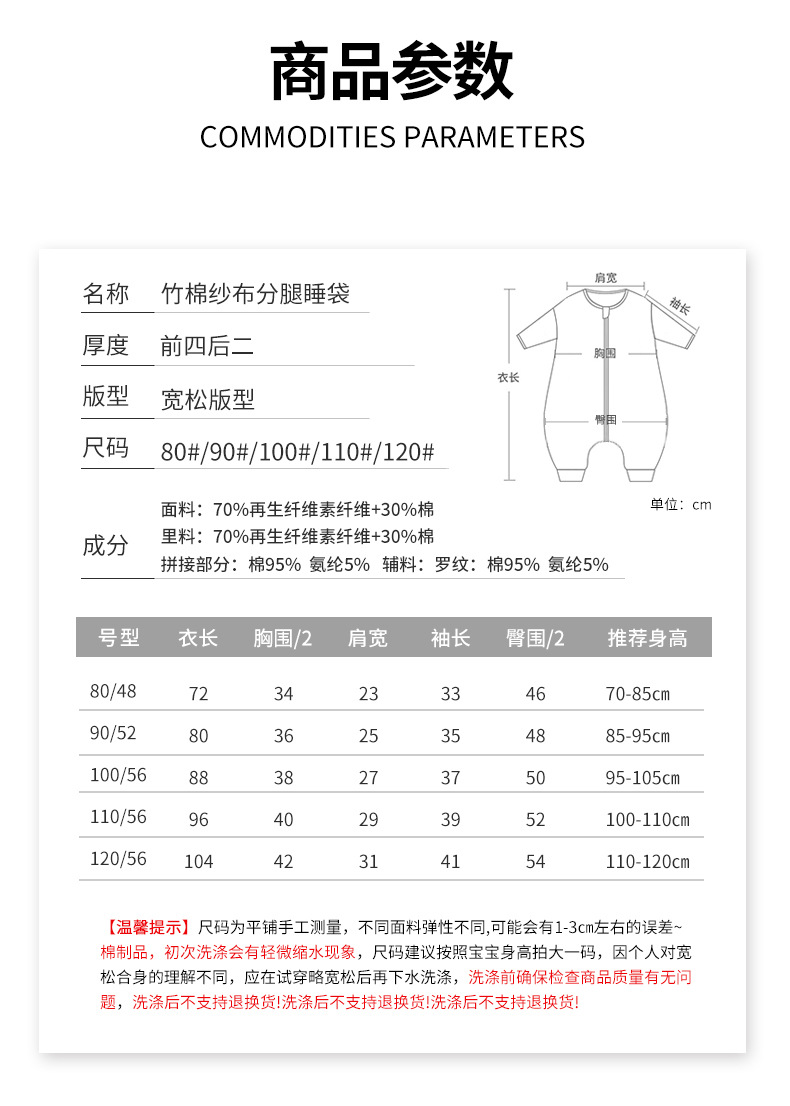 商品参数

COMMODITIES PARAMETERS

名称 竹棉纱布分腿睡袋

厚度 前四后二

版型 宽松版型

尺码 80#/90#/100#/110#/120#

成分
面料：70%再生纤维素纤维+30%棉
里料：70%再生纤维素纤维+30%棉
拼接部分：棉95% 氨纶5% 辅料：罗纹：棉95% 氨纶5%

肩宽
袖长
胸围
衣长
臀围
单位：cm

| 号型 | 衣长 | 胸围/2 | 肩宽 | 袖长 | 臀围/2 | 推荐身高 |
|---|---|---|---|---|---|---|
| 80/48 | 72 | 34 | 23 | 33 | 46 | 70-85cm |
| 90/52 | 80 | 36 | 25 | 35 | 48 | 85-95cm |
| 100/56 | 88 | 38 | 27 | 37 | 50 | 95-105cm |
| 110/56 | 96 | 40 | 29 | 39 | 52 | 100-110cm |
| 120/56 | 104 | 42 | 31 | 41 | 54 | 110-120cm |

【温馨提示】尺码为平铺手工测量，不同面料弹性不同,可能会有1-3cm左右的误差~棉制品，初次洗涤会有轻微缩水现象，尺码建议按照宝宝身高拍大一码，因个人对宽松合身的理解不同，应在试穿略宽松后再下水洗涤，洗涤前确保检查商品质量有无问题，洗涤后不支持退换货!洗涤后不支持退换货!洗涤后不支持退换货!